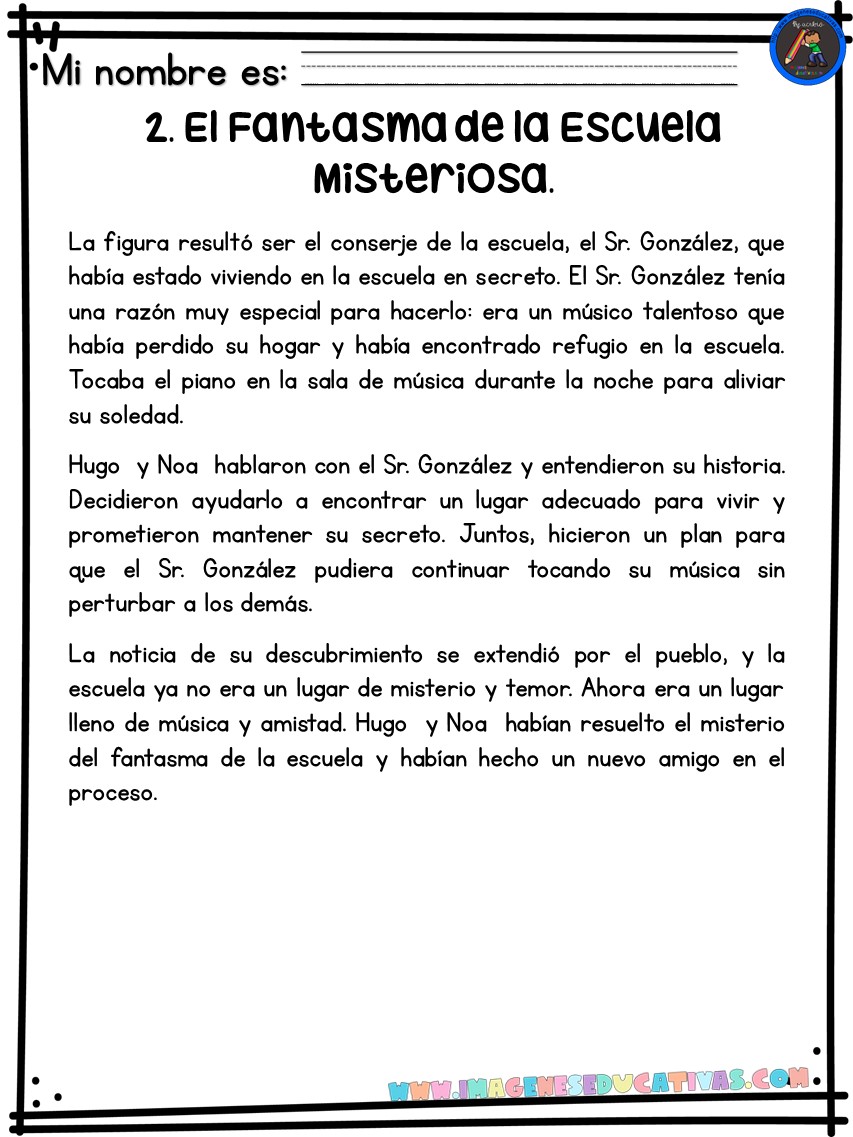 Mi nombre es:

2. El Fantasma de la Escuela Misteriosa.

La figura resultó ser el conserje de la escuela, el Sr. González, que había estado viviendo en la escuela en secreto. El Sr. González tenía una razón muy especial para hacerlo: era un músico talentoso que había perdido su hogar y había encontrado refugio en la escuela. Tocaba el piano en la sala de música durante la noche para aliviar su soledad.

Hugo y Noa hablaron con el Sr. González y entendieron su historia. Decidieron ayudarlo a encontrar un lugar adecuado para vivir y prometieron mantener su secreto. Juntos, hicieron un plan para que el Sr. González pudiera continuar tocando su música sin perturbar a los demás.

La noticia de su descubrimiento se extendió por el pueblo, y la escuela ya no era un lugar de misterio y temor. Ahora era un lugar lleno de música y amistad. Hugo y Noa habían resuelto el misterio del fantasma de la escuela y habían hecho un nuevo amigo en el proceso.

WWW.IMAGENESEDUCATIVAS.COM